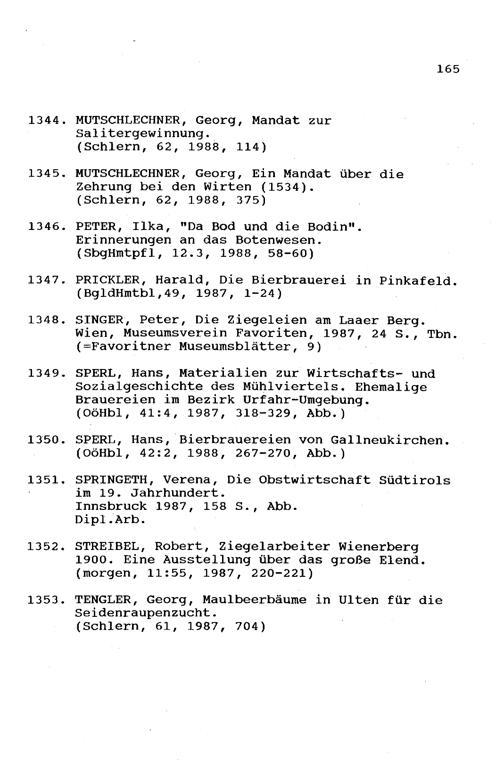 165

1344. MUTSCHLECHNER, Georg, Mandat zur Salitergewinnung. (Schlern, 62, 1988, 114)

1345. MUTSCHLECHNER, Georg, Ein Mandat über die Zehrung bei den Wirten (1534). (Schlern, 62, 1988, 375)

1346. PETER, Ilka, "Da Bod und die Bodin". Erinnerungen an das Botenwesen. (SbgHmtpfl, 12.3, 1988, 58-60)

1347. PRICKLER, Harald, Die Bierbrauerei in Pinkafeld. (BgldHmtbl,49, 1987, 1-24)

1348. SINGER, Peter, Die Ziegeleien am Laaer Berg. Wien, Museumsverein Favoriten, 1987, 24 S., Tbn. (=Favoritner Museumsblätter, 9)

1349. SPERL, Hans, Materialien zur Wirtschafts- und Sozialgeschichte des Mühlviertels. Ehemalige Brauereien im Bezirk Urfahr-Umgebung. (OöHbl, 41:4, 1987, 318-329, Abb.)

1350. SPERL, Hans, Bierbrauereien von Gallneukirchen. (OöHbl, 42:2, 1988, 267-270, Abb.)

1351. SPRINGETH, Verena, Die Obstwirtschaft Südtirols im 19. Jahrhundert. Innsbruck 1987, 158 S., Abb. Dipl.Arb.

1352. STREIBEL, Robert, Ziegelarbeiter Wienerberg 1900. Eine Ausstellung über das große Elend. (morgen, 11:55, 1987, 220-221)

1353. TENGLER, Georg, Maulbeerbäume in Ulten für die Seidenraupenzucht. (Schlern, 61, 1987, 704)